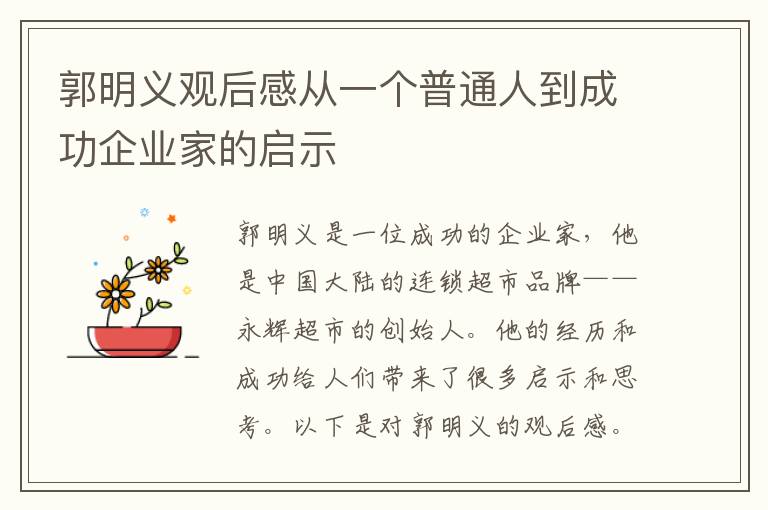 郭明义观后感从一个普通人到成功企业家的启示

郭明义是一位成功的企业家，他是中国大陆的连锁超市品牌——永辉超市的创始人。他的经历和成功给人们带来了很多启示和思考。以下是对郭明义的观后感。